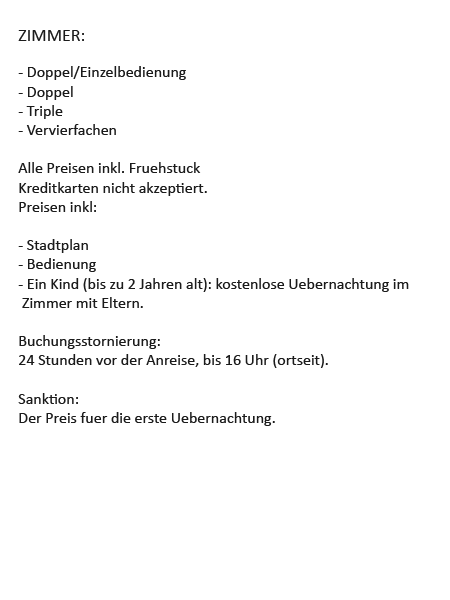 ZIMMER:

- Doppel/Einzelbedienung
- Doppel
- Triple
- Vervierfachen

Alle Preisen inkl. Fruehstuck
Kreditkarten nicht akzeptiert.
Preisen inkl:

- Stadtplan
- Bedienung
- Ein Kind (bis zu 2 Jahren alt): kostenlose Uebernachtung im Zimmer mit Eltern.

Buchungsstornierung:
24 Stunden vor der Anreise, bis 16 Uhr (ortseit).

Sanktion:
Der Preis fuer die erste Uebernachtung.